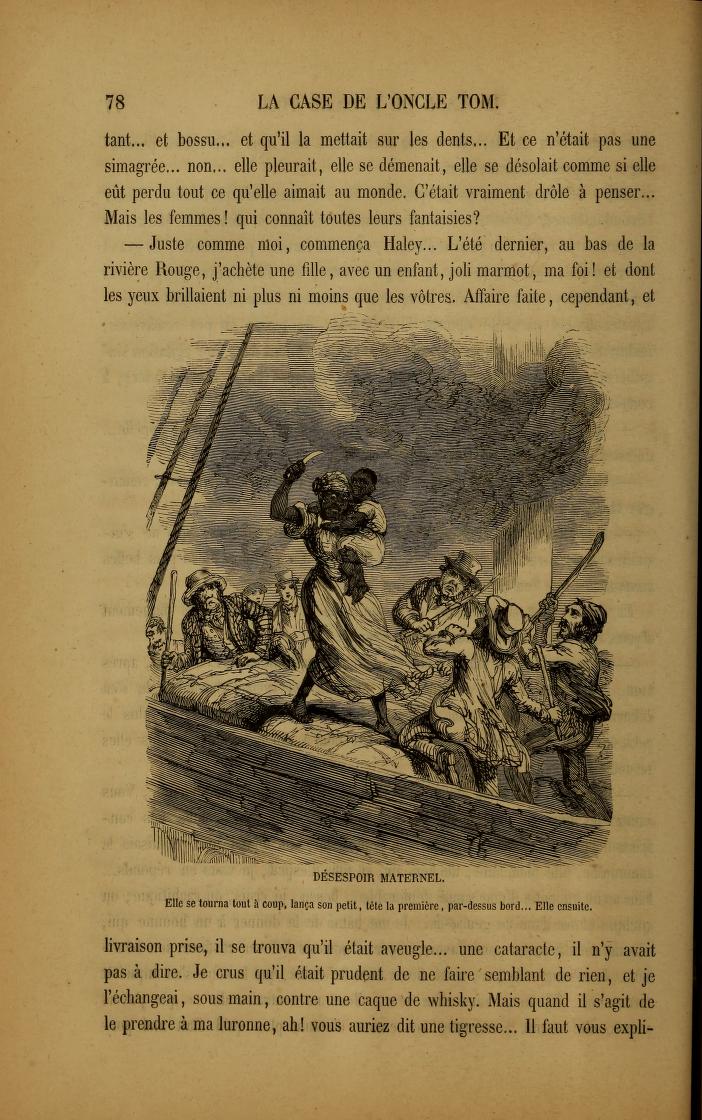 78 LA CASE DE L'ONCLE TOM.

tant... et bossu... et qu'il la mettait sur les dents... Et ce n'était pas une simagrée... non... elle pleurait, elle se démenait, elle se désolait comme si elle eût perdu tout ce qu'elle aimait au monde. C'était vraiment drôle à penser... Mais les femmes! qui connaît toutes leurs fantaisies?

— Juste comme moi, commença Haley... L'été dernier, au bas de la rivière Rouge, j'achète une fille, avec un enfant, joli marmot, ma foi! et dont les yeux brillaient ni plus ni moins que les vôtres. Affaire faite, cependant, et

DÉSESPOIR MATERNEL.

Elle se tourna tout à coup, lança son petit, tête la première, par-dessus bord... Elle ensuite.

livraison prise, il se trouva qu'il était aveugle... une cataracte, il n'y avait pas à dire. Je crus qu'il était prudent de ne faire semblant de rien, et je l'échangeai, sous main, contre une caque de whisky. Mais quand il s'agit de le prendre à ma luronne, ah! vous auriez dit une tigresse... Il faut vous expli-